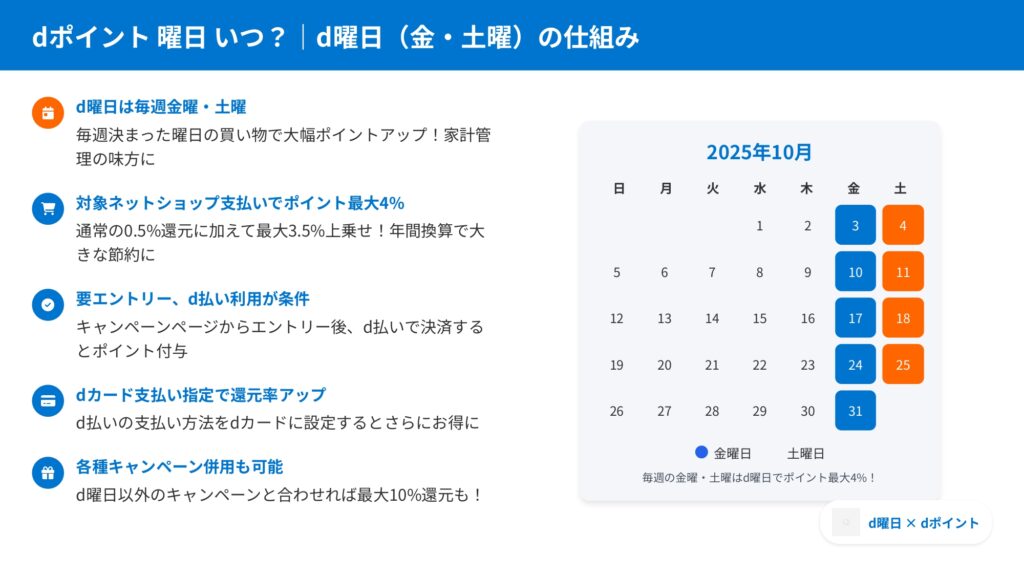 dポイント 曜日 いつ？｜d曜日（金・土曜）の仕組み

d曜日は毎週金曜・土曜

毎週決まった曜日の買い物で大幅ポイントアップ！家計管理の味方に

対象ネットショップ支払いでポイント最大4%

通常の0.5%還元に加えて最大3.5%上乗せ！年間換算で大きな節約に

要エントリー、d払い利用が条件

キャンペーンページからエントリー後、d払いで決済するとポイント付与

dカード支払い指定で還元率アップ

d払いの支払い方法をdカードに設定するとさらにお得に

各種キャンペーン併用も可能

d曜日以外のキャンペーンと合わせれば最大10%還元も！

2025年10月

| 日 | 月 | 火 | 水 | 木 | 金 | 土 |
|---|---|---|---|---|---|---|
| | | | 1 | 2 | 3 | 4 |
| 5 | 6 | 7 | 8 | 9 | 10 | 11 |
| 12 | 13 | 14 | 15 | 16 | 17 | 18 |
| 19 | 20 | 21 | 22 | 23 | 24 | 25 |
| 26 | 27 | 28 | 29 | 30 | 31 | |

金曜日 土曜日

毎週の金曜・土曜はd曜日でポイント最大4%！

d曜日 × dポイント